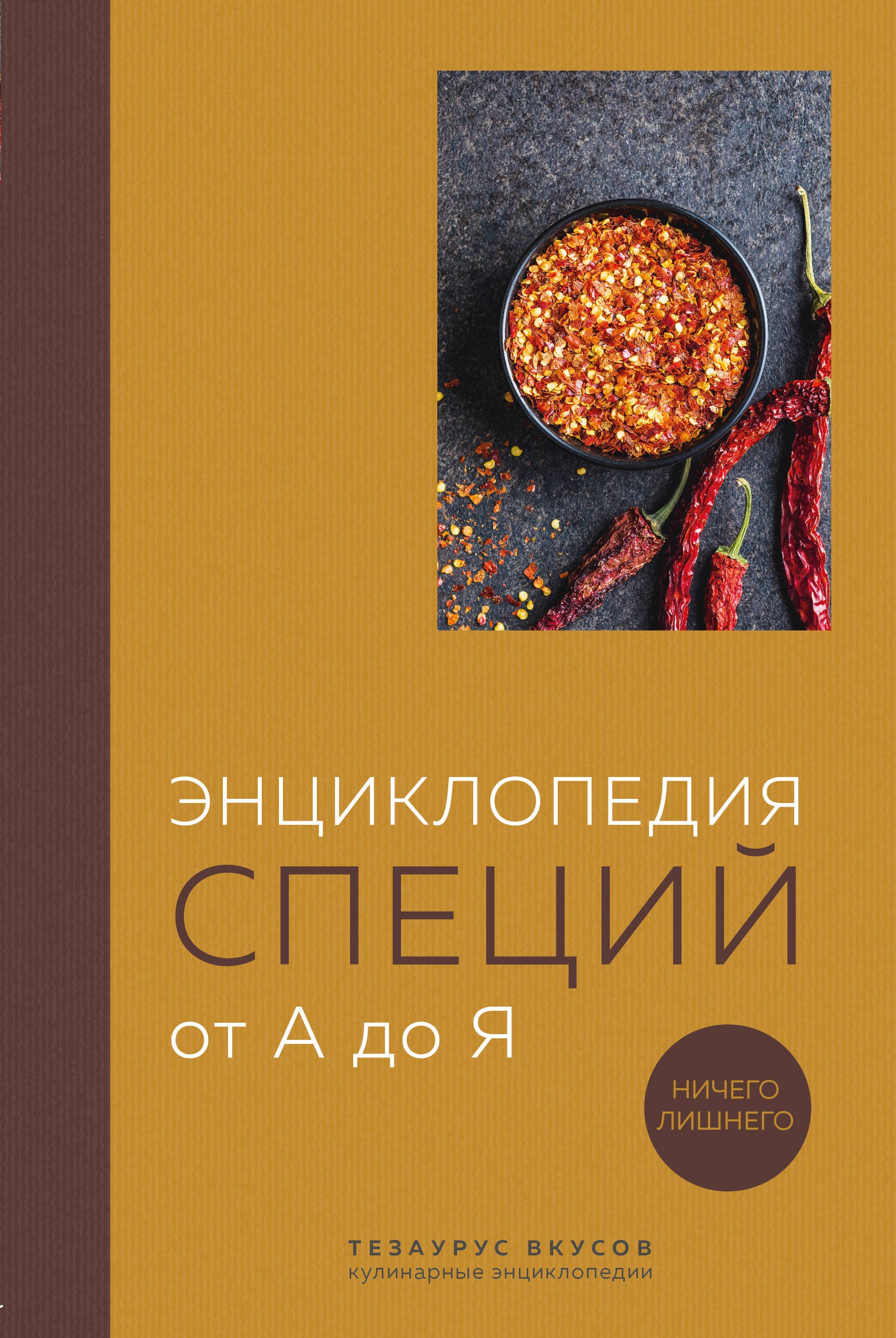 ЭНЦИКЛОПЕДИЯ
СПЕЦИЙ
от А до Я

НИЧЕГО ЛИШНЕГО

ТЕЗАУРУС ВКУСОВ
кулинарные энциклопедии